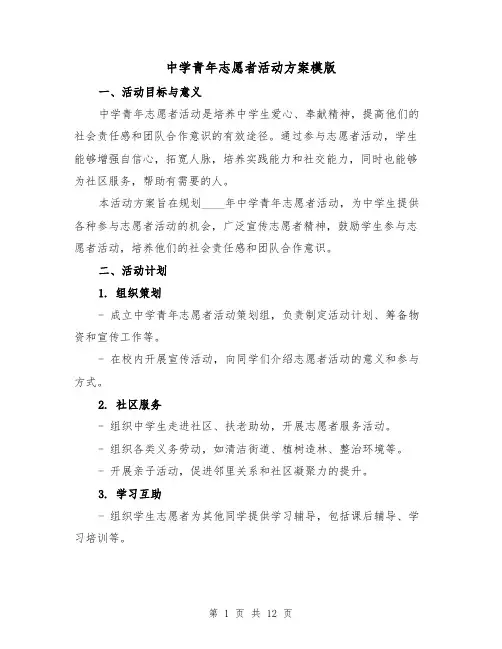 中学青年志愿者活动方案模版

一、活动目标与意义

中学青年志愿者活动是培养中学生爱心、奉献精神，提高他们的社会责任感和团队合作意识的有效途径。通过参与志愿者活动，学生能够增强自信心，拓宽人脉，培养实践能力和社交能力，同时也能够为社区服务，帮助有需要的人。

本活动方案旨在规划____年中学青年志愿者活动，为中学生提供各种参与志愿者活动的机会，广泛宣传志愿者精神，鼓励学生参与志愿者活动，培养他们的社会责任感和团队合作意识。

二、活动计划

1. 组织策划

- 成立中学青年志愿者活动策划组，负责制定活动计划、筹备物资和宣传工作等。

- 在校内开展宣传活动，向同学们介绍志愿者活动的意义和参与方式。

2. 社区服务

- 组织中学生走进社区、扶老助幼，开展志愿者服务活动。

- 组织各类义务劳动，如清洁街道、植树造林、整治环境等。

- 开展亲子活动，促进邻里关系和社区凝聚力的提升。

3. 学习互助

- 组织学生志愿者为其他同学提供学习辅导，包括课后辅导、学习培训等。

第 1 页 共 12 页